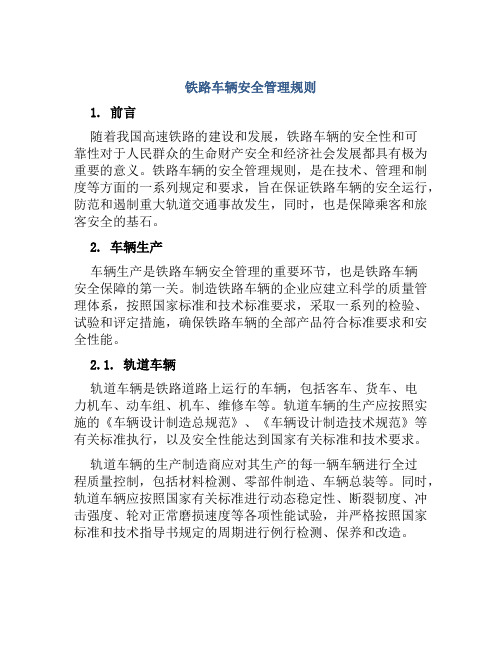 铁路车辆安全管理规则

1. 前言

随着我国高速铁路的建设和发展，铁路车辆的安全性和可靠性对于人民群众的生命财产安全和经济社会发展都具有极为重要的意义。铁路车辆的安全管理规则，是在技术、管理和制度等方面的一系列规定和要求，旨在保证铁路车辆的安全运行，防范和遏制重大轨道交通事故发生，同时，也是保障乘客和旅客安全的基石。

2. 车辆生产

车辆生产是铁路车辆安全管理的重要环节，也是铁路车辆安全保障的第一关。制造铁路车辆的企业应建立科学的质量管理体系，按照国家标准和技术标准要求，采取一系列的检验、试验和评定措施，确保铁路车辆的全部产品符合标准要求和安全性能。

2.1. 轨道车辆

轨道车辆是铁路道路上运行的车辆，包括客车、货车、电力机车、动车组、机车、维修车等。轨道车辆的生产应按照实施的《车辆设计制造总规范》、《车辆设计制造技术规范》等有关标准执行，以及安全性能达到国家有关标准和技术要求。

轨道车辆的生产制造商应对其生产的每一辆车辆进行全过程质量控制，包括材料检测、零部件制造、车辆总装等。同时，轨道车辆应按照国家有关标准进行动态稳定性、断裂韧度、冲击强度、轮对正常磨损速度等各项性能试验，并严格按照国家标准和技术指导书规定的周期进行例行检测、保养和改造。